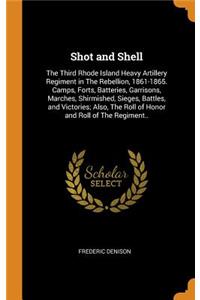 Shot and Shell

The Third Rhode Island Heavy Artillery Regiment in The Rebellion, 1861-1865. Camps, Forts, Batteries, Garrisons, Marches, Shirmished, Sieges, Battles, and Victories; Also, The Roll of Honor and Roll of The Regiment..

Scholar SELECT

FREDERIC DENISON